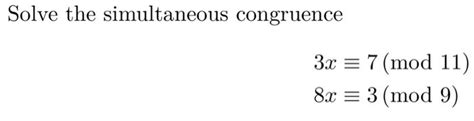 Solve the simultaneous congruence

$3x \equiv 7 \pmod{11}$
$8x \equiv 3 \pmod{9}$